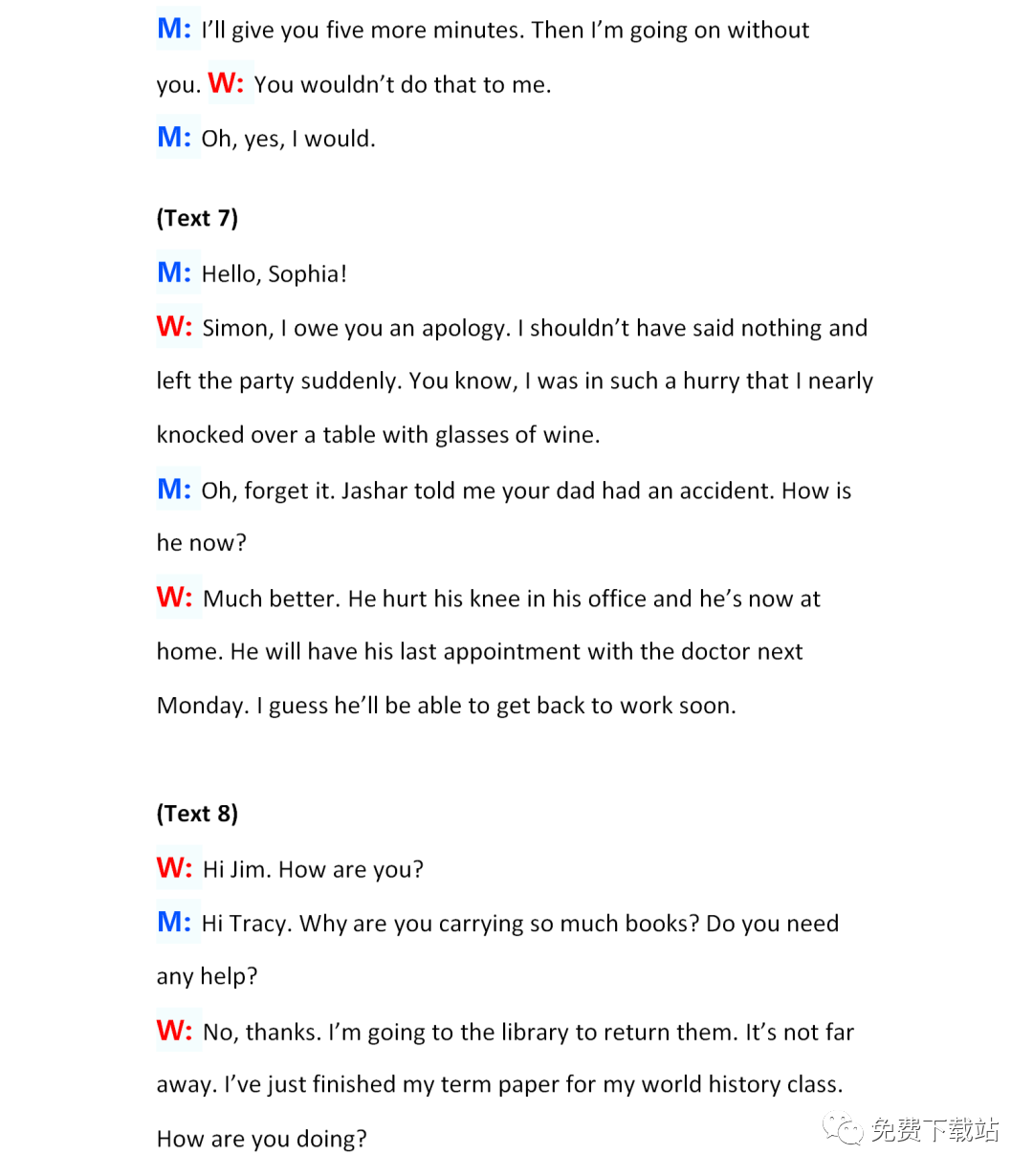 M: I'll give you five more minutes. Then I'm going on without you. W: You wouldn't do that to me.

M: Oh, yes, I would.

(Text 7)

M: Hello, Sophia!

W: Simon, I owe you an apology. I shouldn't have said nothing and left the party suddenly. You know, I was in such a hurry that I nearly knocked over a table with glasses of wine.

M: Oh, forget it. Jashar told me your dad had an accident. How is he now?

W: Much better. He hurt his knee in his office and he's now at home. He will have his last appointment with the doctor next Monday. I guess he'll be able to get back to work soon.

(Text 8)

W: Hi Jim. How are you?

M: Hi Tracy. Why are you carrying so much books? Do you need any help?

W: No, thanks. I'm going to the library to return them. It's not far away. I've just finished my term paper for my world history class. How are you doing?

免费下载站